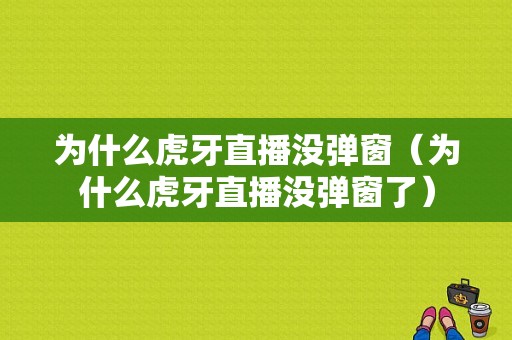 为什么虎牙直播没弹窗（为什么虎牙直播没弹窗了）